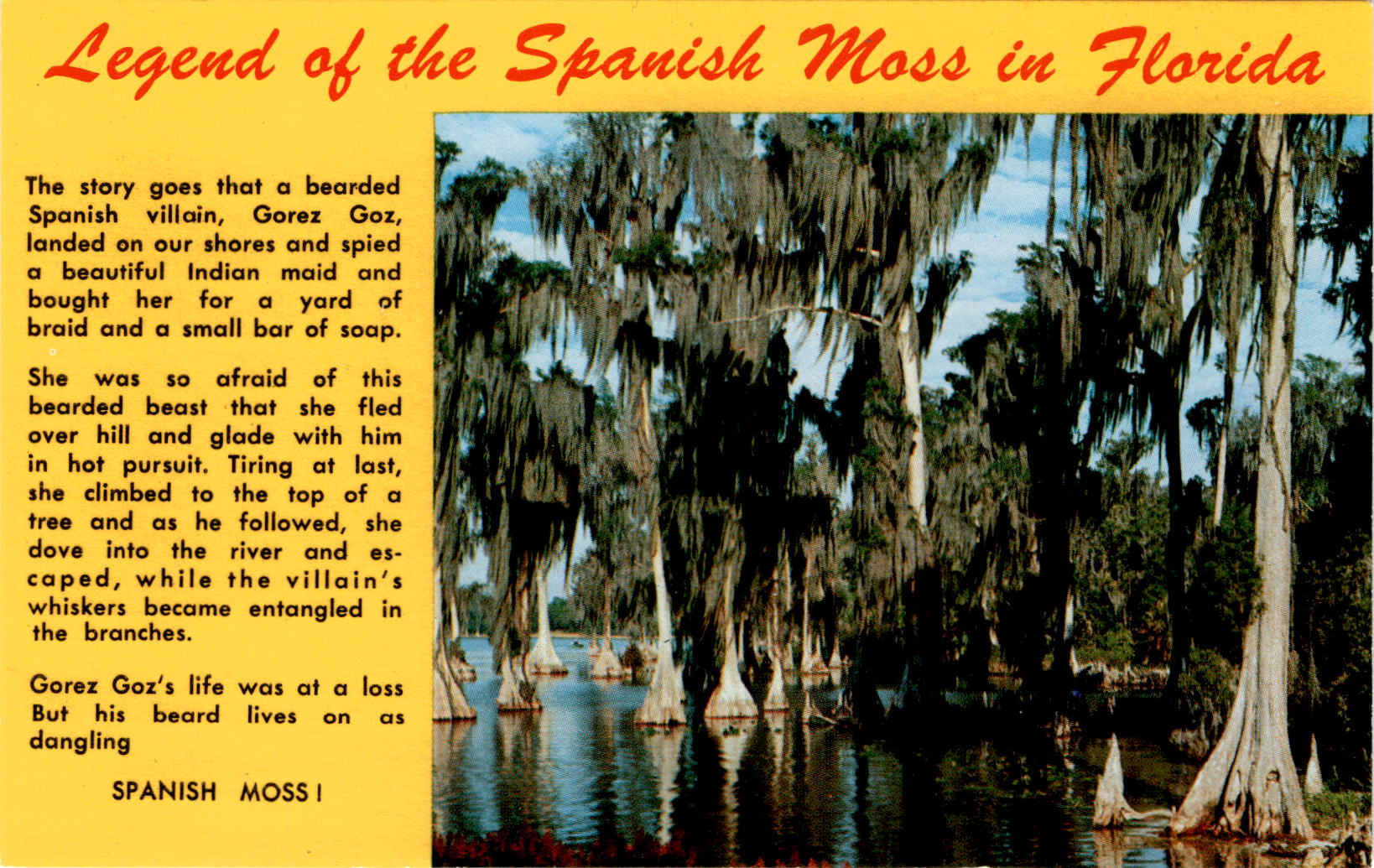 Legend of the Spanish Moss in Florida

The story goes that a bearded Spanish villain, Gorez Goz, landed on our shores and spied a beautiful Indian maid and bought her for a yard of braid and a small bar of soap.

She was so afraid of this bearded beast that she fled over hill and glade with him in hot pursuit. Tiring at last, she climbed to the top of a tree and as he followed, she dove into the river and escaped, while the villain's whiskers became entangled in the branches.

Gorez Goz's life was at a loss
But his beard lives on as dangling

SPANISH MOSS!